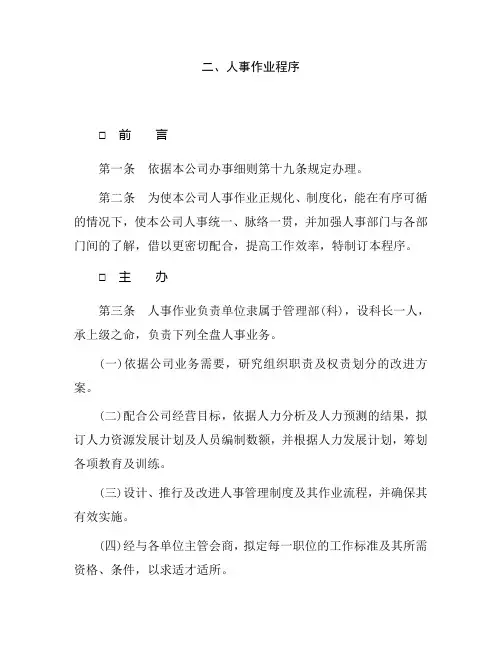 二、人事作业程序

□ 前　言

第一条　依据本公司办事细则第十九条规定办理。

第二条　为使本公司人事作业正规化、制度化，能在有序可循的情况下，使本公司人事统一、脉络一贯，并加强人事部门与各部门间的了解，借以更密切配合，提高工作效率，特制订本程序。

□ 主　办

第三条　人事作业负责单位隶属于管理部(科)，设科长一人，承上级之命，负责下列全盘人事业务。

(一)依据公司业务需要，研究组织职责及权责划分的改进方案。

(二)配合公司经营目标，依据人力分析及人力预测的结果，拟订人力资源发展计划及人员编制数额，并根据人力发展计划，筹划各项教育及训练。

(三)设计、推行及改进人事管理制度及其作业流程，并确保其有效实施。

(四)经与各单位主管会商，拟定每一职位的工作标准及其所需资格、条件，以求适才适所。